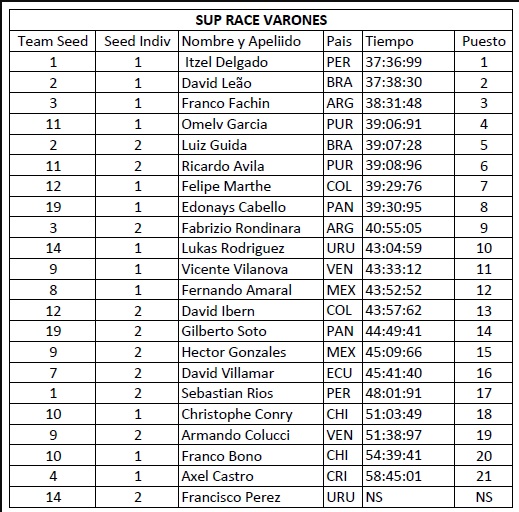 SUP RACE VARONES

| Team Seed | Seed Indiv | Nombre y Apeliido | Pais | Tiempo | Puesto |
|---|---|---|---|---|---|
| 1 | 1 | Itzel Delgado | PER | 37:36:99 | 1 |
| 2 | 1 | David Leão | BRA | 37:38:30 | 2 |
| 3 | 1 | Franco Fachin | ARG | 38:31:48 | 3 |
| 11 | 1 | Omelv Garcia | PUR | 39:06:91 | 4 |
| 2 | 2 | Luiz Guida | BRA | 39:07:28 | 5 |
| 11 | 2 | Ricardo Avila | PUR | 39:08:96 | 6 |
| 12 | 1 | Felipe Marthe | COL | 39:29:76 | 7 |
| 19 | 1 | Edonays Cabello | PAN | 39:30:95 | 8 |
| 3 | 2 | Fabrizio Rondinara | ARG | 40:55:05 | 9 |
| 14 | 1 | Lukas Rodriguez | URU | 43:04:59 | 10 |
| 9 | 1 | Vicente Vilanova | VEN | 43:33:12 | 11 |
| 8 | 1 | Fernando Amaral | MEX | 43:52:52 | 12 |
| 12 | 2 | David Ibern | COL | 43:57:62 | 13 |
| 19 | 2 | Gilberto Soto | PAN | 44:49:41 | 14 |
| 9 | 2 | Hector Gonzales | MEX | 45:09:66 | 15 |
| 7 | 2 | David Villamar | ECU | 45:41:40 | 16 |
| 1 | 2 | Sebastian Rios | PER | 48:01:91 | 17 |
| 10 | 1 | Christophe Conry | CHI | 51:03:49 | 18 |
| 9 | 2 | Armando Colucci | VEN | 51:38:97 | 19 |
| 10 | 1 | Franco Bono | CHI | 54:39:41 | 20 |
| 4 | 1 | Axel Castro | CRI | 58:45:01 | 21 |
| 14 | 2 | Francisco Perez | URU | NS | NS |